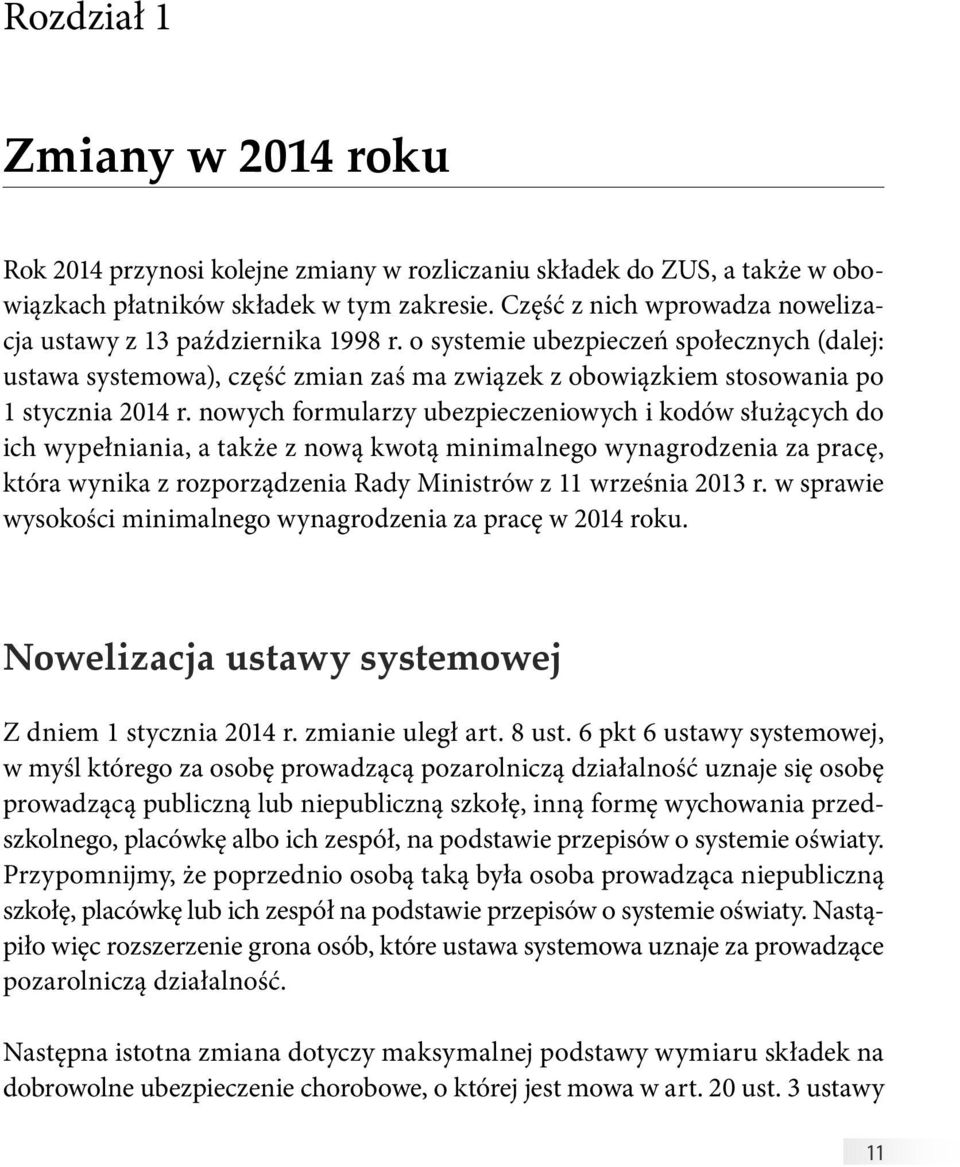 Rozdział 1

Zmiany w 2014 roku

Rok 2014 przynosi kolejne zmiany w rozliczaniu składek do ZUS, a także w obowiązkach płatników składek w tym zakresie. Część z nich wprowadza nowelizacja ustawy z 13 października 1998 r. o systemie ubezpieczeń społecznych (dalej: ustawa systemowa), część zmian zaś ma związek z obowiązkiem stosowania po 1 stycznia 2014 r. nowych formularzy ubezpieczeniowych i kodów służących do ich wypełniania, a także z nową kwotą minimalnego wynagrodzenia za pracę, która wynika z rozporządzenia Rady Ministrów z 11 września 2013 r. w sprawie wysokości minimalnego wynagrodzenia za pracę w 2014 roku.

Nowelizacja ustawy systemowej

Z dniem 1 stycznia 2014 r. zmianie uległ art. 8 ust. 6 pkt 6 ustawy systemowej, w myśl którego za osobę prowadzącą pozarolniczą działalność uznaje się osobę prowadzącą publiczną lub niepubliczną szkołę, inną formę wychowania przedszkolnego, placówkę albo ich zespół, na podstawie przepisów o systemie oświaty. Przypomnijmy, że poprzednio osobą taką była osoba prowadząca niepubliczną szkołę, placówkę lub ich zespół na podstawie przepisów o systemie oświaty. Nastąpiło więc rozszerzenie grona osób, które ustawa systemowa uznaje za prowadzące pozarolniczą działalność.

Następna istotna zmiana dotyczy maksymalnej podstawy wymiaru składek na dobrowolne ubezpieczenie chorobowe, o której jest mowa w art. 20 ust. 3 ustawy

11